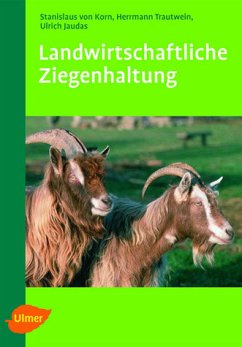 Stanislaus von Korn, Herrmann Trautwein, Ulrich Jaudas

Landwirtschaftliche Ziegenhaltung

Ulmer